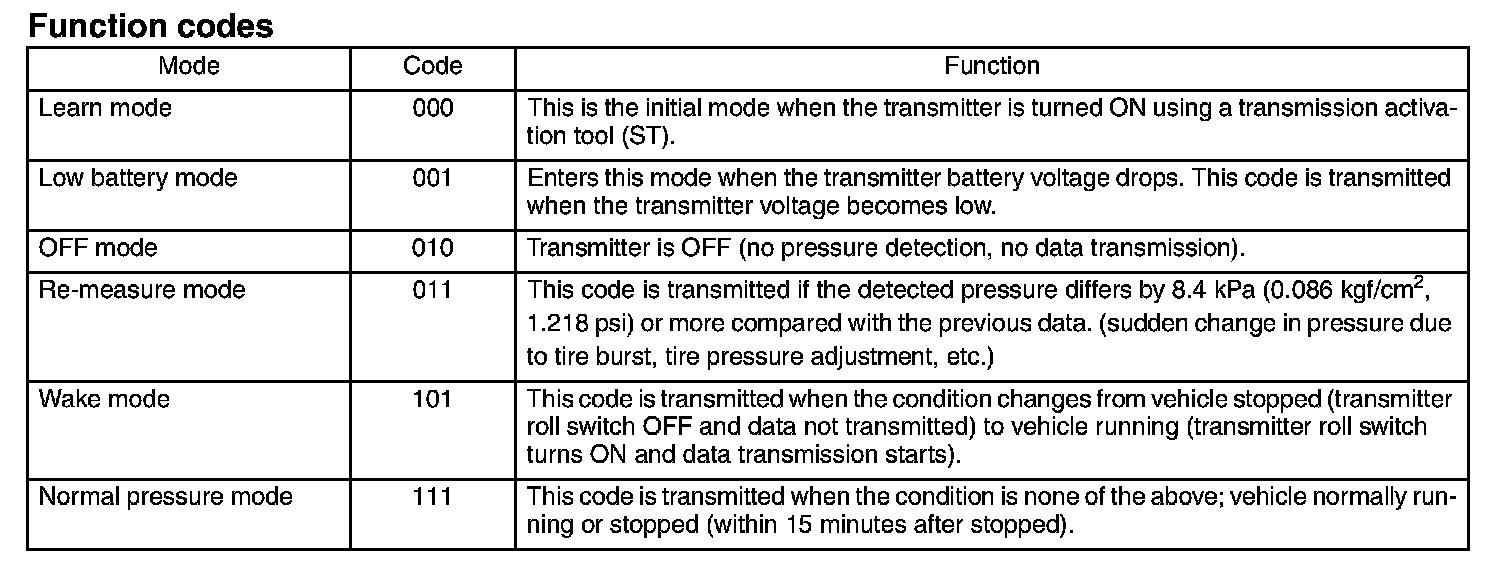 **Function codes**

| Mode | Code | Function |
|---|---|---|
| Learn mode | 000 | This is the initial mode when the transmitter is turned ON using a transmission activation tool (ST). |
| Low battery mode | 001 | Enters this mode when the transmitter battery voltage drops. This code is transmitted when the transmitter voltage becomes low. |
| OFF mode | 010 | Transmitter is OFF (no pressure detection, no data transmission). |
| Re-measure mode | 011 | This code is transmitted if the detected pressure differs by 8.4 kPa (0.086 kgf/cm$^2$, 1.218 psi) or more compared with the previous data. (sudden change in pressure due to tire burst, tire pressure adjustment, etc.) |
| Wake mode | 101 | This code is transmitted when the condition changes from vehicle stopped (transmitter roll switch OFF and data not transmitted) to vehicle running (transmitter roll switch turns ON and data transmission starts). |
| Normal pressure mode | 111 | This code is transmitted when the condition is none of the above; vehicle normally running or stopped (within 15 minutes after stopped). |